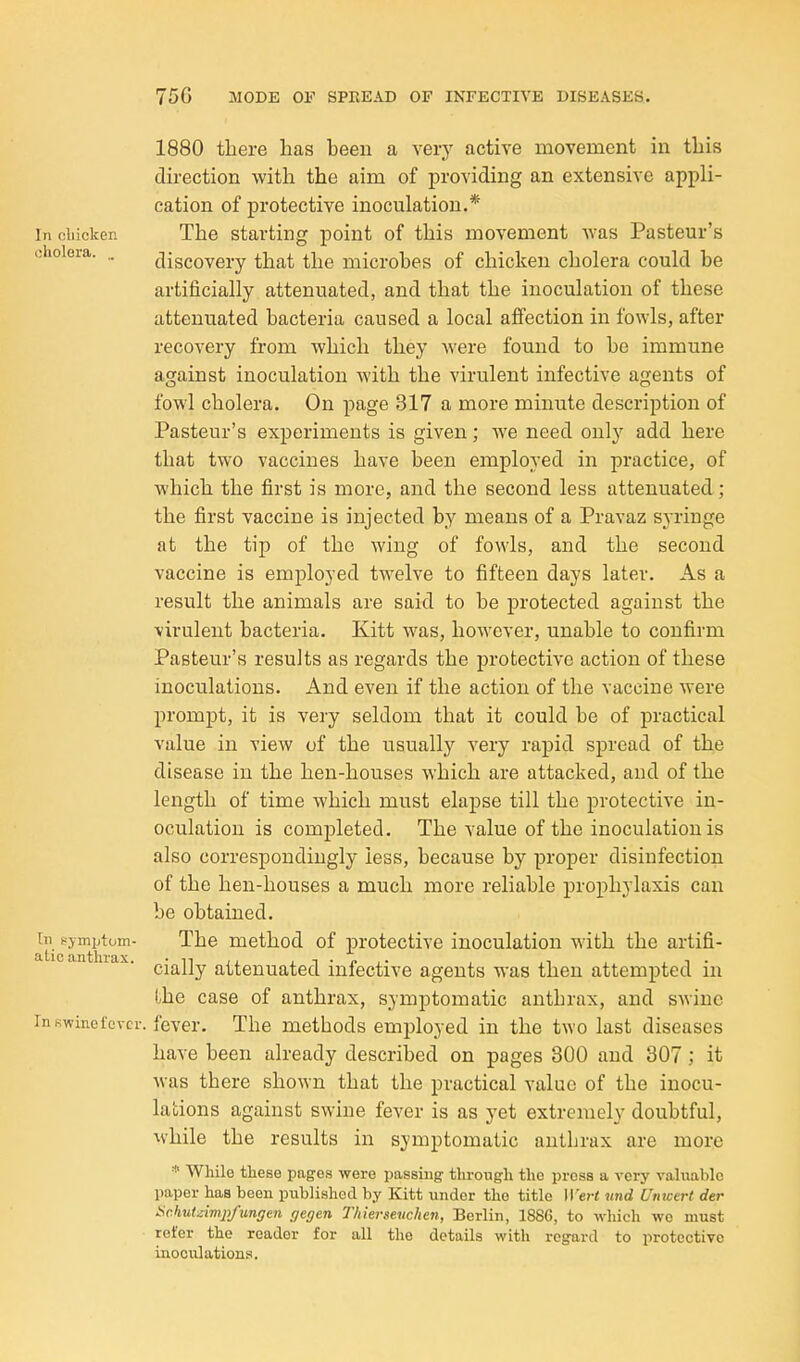 756 MODE OF SPREAD OF INFECTIVE DISEASES.

1880 there has been a very active movement in this direction with the aim of providing an extensive application of protective inoculation.*

In chicken cholera.

The starting point of this movement was Pasteur's discovery that the microbes of chicken cholera could be artificially attenuated, and that the inoculation of these attenuated bacteria caused a local affection in fowls, after recovery from which they were found to be immune against inoculation with the virulent infective agents of fowl cholera. On page 317 a more minute description of Pasteur's experiments is given; we need only add here that two vaccines have been employed in practice, of which the first is more, and the second less attenuated; the first vaccine is injected by means of a Pravaz syringe at the tip of the wing of fowls, and the second vaccine is employed twelve to fifteen days later. As a result the animals are said to be protected against the virulent bacteria. Kitt was, however, unable to confirm Pasteur's results as regards the protective action of these inoculations. And even if the action of the vaccine were prompt, it is very seldom that it could be of practical value in view of the usually very rapid spread of the disease in the hen-houses which are attacked, and of the length of time which must elapse till the protective inoculation is completed. The value of the inoculation is also correspondingly less, because by proper disinfection of the hen-houses a much more reliable prophylaxis can be obtained.

In symptomatic anthrax.

In swine fever.

The method of protective inoculation with the artificially attenuated infective agents was then attempted in the case of anthrax, symptomatic anthrax, and swine fever. The methods employed in the two last diseases have been already described on pages 300 and 307; it was there shown that the practical value of the inoculations against swine fever is as yet extremely doubtful, while the results in symptomatic anthrax are more

* While these pages were passing through the press a very valuable paper has been published by Kitt under the title Wert und Unwert der Schutzimpfungen gegen Thierseuchen, Berlin, 1886, to which we must refer the reader for all the details with regard to protective inoculations.